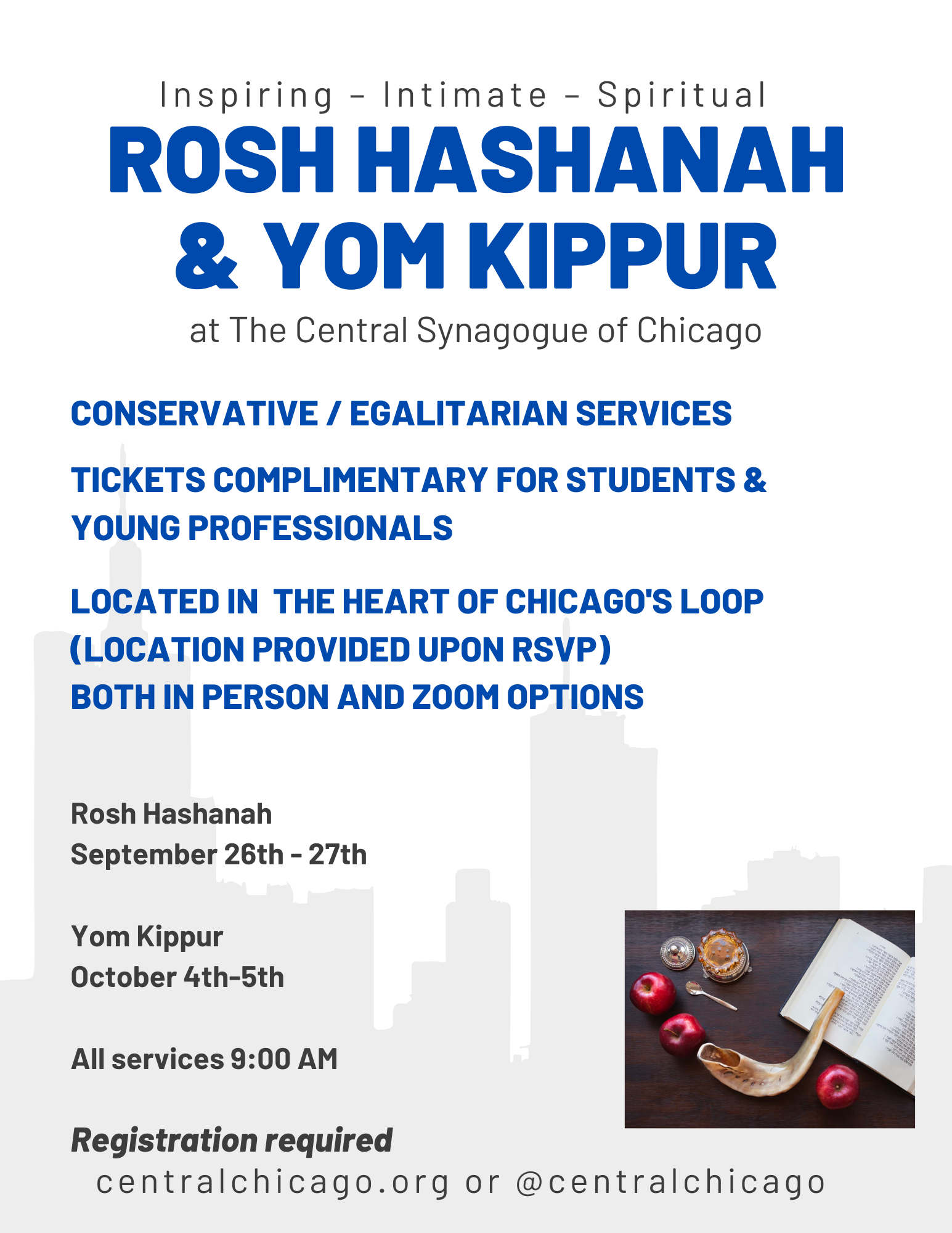 Inspiring - Intimate - Spiritual

ROSH HASHANAH & YOM KIPPUR

at The Central Synagogue of Chicago

CONSERVATIVE / EGALITARIAN SERVICES

TICKETS COMPLIMENTARY FOR STUDENTS & YOUNG PROFESSIONALS

LOCATED IN THE HEART OF CHICAGO'S LOOP
(LOCATION PROVIDED UPON RSVP)
BOTH IN PERSON AND ZOOM OPTIONS

Rosh Hashanah
September 26th - 27th

Yom Kippur
October 4th-5th

All services 9:00 AM

Registration required
centralchicago.org or @centralchicago